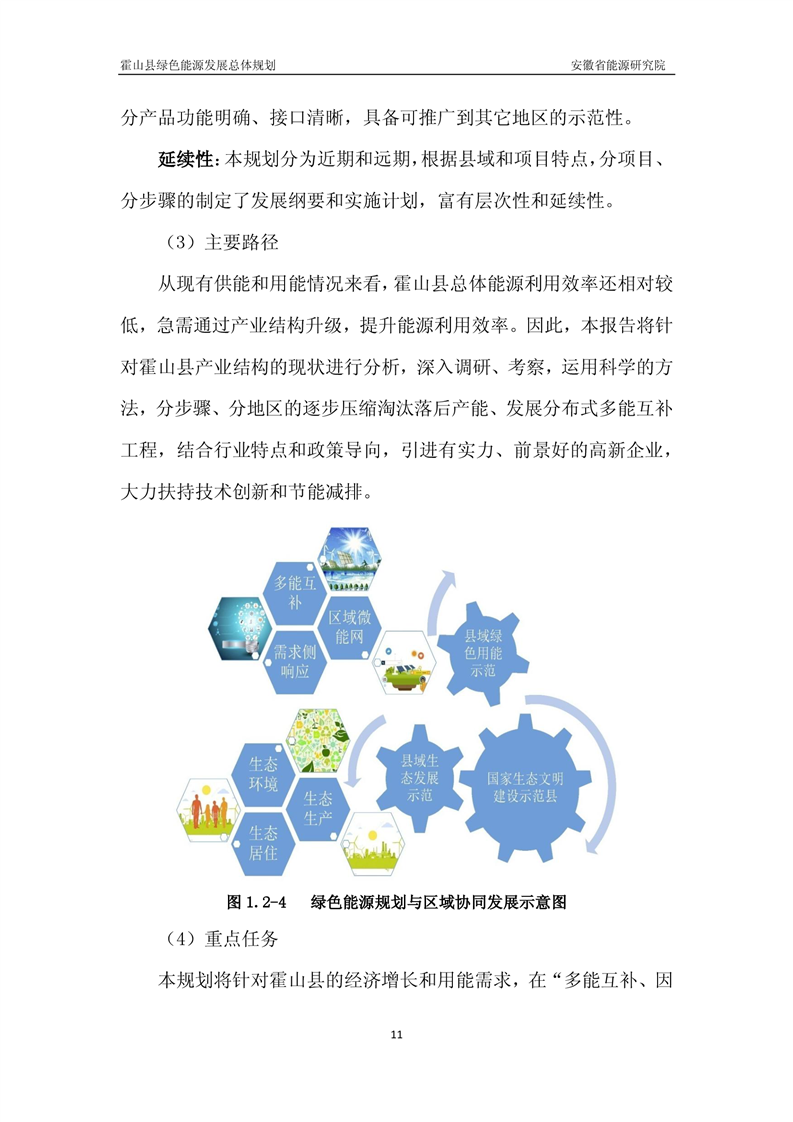 霍山县绿色能源发展总体规划　　安徽省能源研究院

分产品功能明确、接口清晰，具备可推广到其它地区的示范性。

延续性：本规划分为近期和远期，根据县域和项目特点，分项目、分步骤的制定了发展纲要和实施计划，富有层次性和延续性。

（3）主要路径

从现有供能和用能情况来看，霍山县总体能源利用效率还相对较低，急需通过产业结构升级，提升能源利用效率。因此，本报告将针对霍山县产业结构的现状进行分析，深入调研、考察，运用科学的方法，分步骤、分地区的逐步压缩淘汰落后产能、发展分布式多能互补工程，结合行业特点和政策导向，引进有实力、前景好的高新企业，大力扶持技术创新和节能减排。

多能互补

区域微能网

需求侧响应

县域绿色用能示范

生态环境

生态生产

生态居住

县域生态发展示范

国家生态文明建设示范县

图 1.2-4　绿色能源规划与区域协同发展示意图

（4）重点任务

本规划将针对霍山县的经济增长和用能需求，在“多能互补、因

11